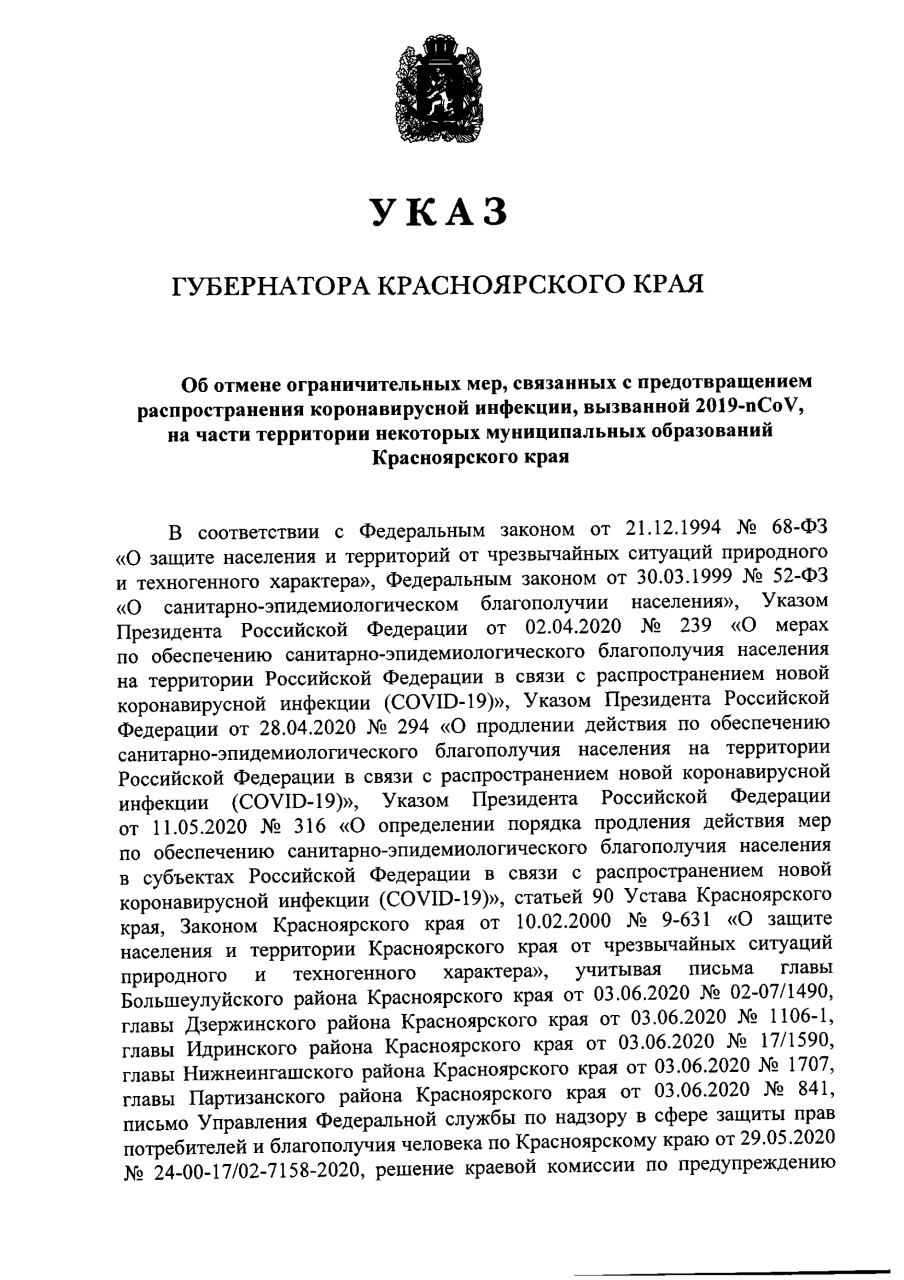 УКАЗ

ГУБЕРНАТОРА КРАСНОЯРСКОГО КРАЯ

Об отмене ограничительных мер, связанных с предотвращением распространения коронавирусной инфекции, вызванной 2019-nCoV, на части территории некоторых муниципальных образований Красноярского края

В соответствии с Федеральным законом от 21.12.1994 № 68-ФЗ «О защите населения и территорий от чрезвычайных ситуаций природного и техногенного характера», Федеральным законом от 30.03.1999 № 52-ФЗ «О санитарно-эпидемиологическом благополучии населения», Указом Президента Российской Федерации от 02.04.2020 № 239 «О мерах по обеспечению санитарно-эпидемиологического благополучия населения на территории Российской Федерации в связи с распространением новой коронавирусной инфекции (COVID-19)», Указом Президента Российской Федерации от 28.04.2020 № 294 «О продлении действия по обеспечению санитарно-эпидемиологического благополучия населения на территории Российской Федерации в связи с распространением новой коронавирусной инфекции (COVID-19)», Указом Президента Российской Федерации от 11.05.2020 № 316 «О определении порядка продления действия мер по обеспечению санитарно-эпидемиологического благополучия населения в субъектах Российской Федерации в связи с распространением новой коронавирусной инфекции (COVID-19)», статьей 90 Устава Красноярского края, Законом Красноярского края от 10.02.2000 № 9-631 «О защите населения и территории Красноярского края от чрезвычайных ситуаций природного и техногенного характера», учитывая письма главы Большеулуйского района Красноярского края от 03.06.2020 № 02-07/1490, главы Дзержинского района Красноярского края от 03.06.2020 № 1106-1, главы Идринского района Красноярского края от 03.06.2020 № 17/1590, главы Нижнеингашского района Красноярского края от 03.06.2020 № 1707, главы Партизанского района Красноярского края от 03.06.2020 № 841, письмо Управления Федеральной службы по надзору в сфере защиты прав потребителей и благополучия человека по Красноярскому краю от 29.05.2020 № 24-00-17/02-7158-2020, решение краевой комиссии по предупреждению